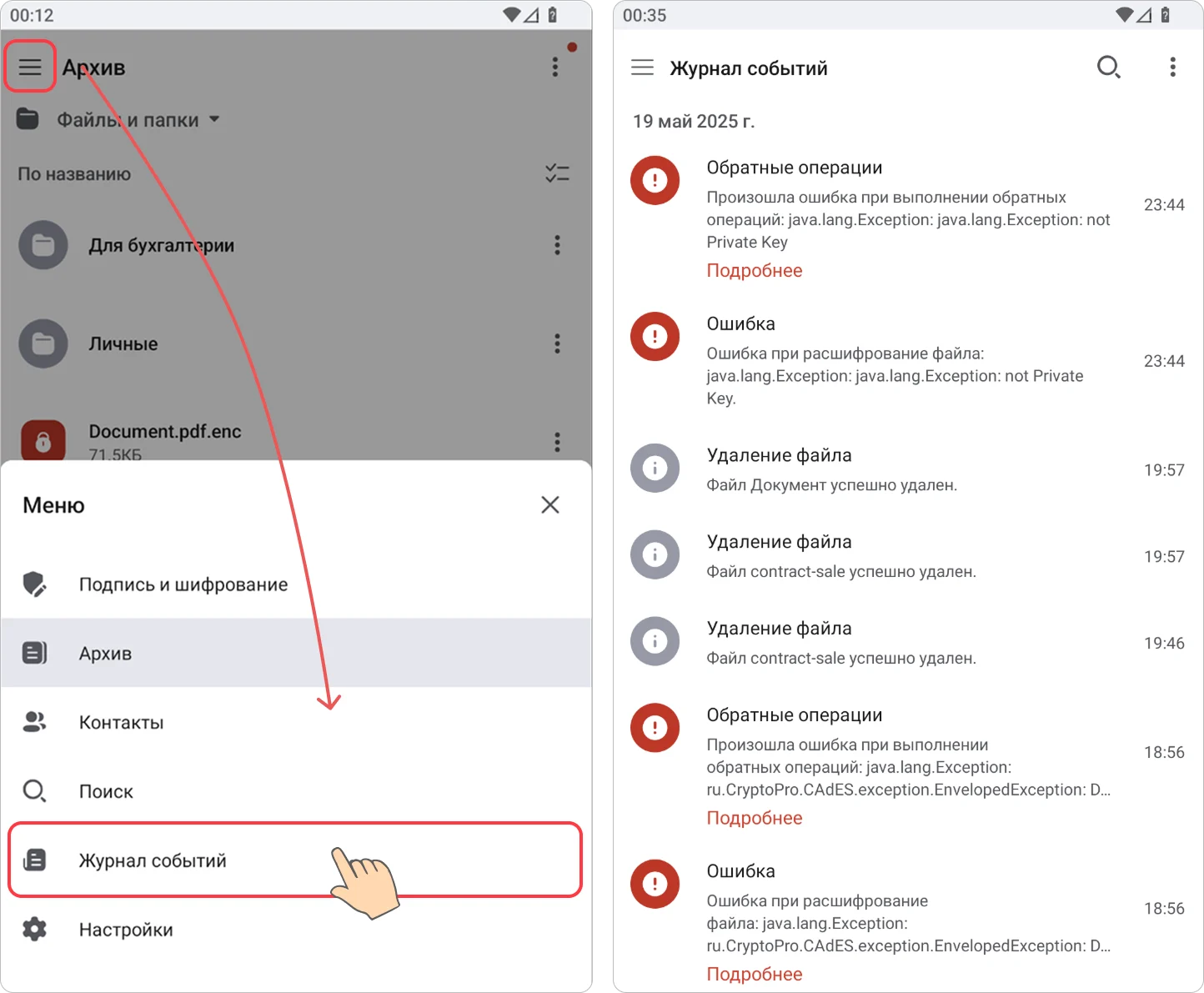 00:12

Архив

Файлы и папки

По названию

Для бухгалтерии

Личные

Document.pdf.enc
71.5КБ

Меню

Подпись и шифрование

Архив

Контакты

Поиск

Журнал событий

Настройки

00:35

Журнал событий

19 май 2025 г.

Обратные операции
Произошла ошибка при выполнении обратных операций: java.lang.Exception: java.lang.Exception: not Private Key
Подробнее
23:44

Ошибка
Ошибка при расшифрование файла: java.lang.Exception: java.lang.Exception: not Private Key.
23:44

Удаление файла
Файл Документ успешно удален.
19:57

Удаление файла
Файл contract-sale успешно удален.
19:57

Удаление файла
Файл contract-sale успешно удален.
19:46

Обратные операции
Произошла ошибка при выполнении обратных операций: java.lang.Exception: ru.CryptoPro.CAdES.exception.EnvelopedException: D...
Подробнее
18:56

Ошибка
Ошибка при расшифрование файла: java.lang.Exception: ru.CryptoPro.CAdES.exception.EnvelopedException: D...
Подробнее
18:56